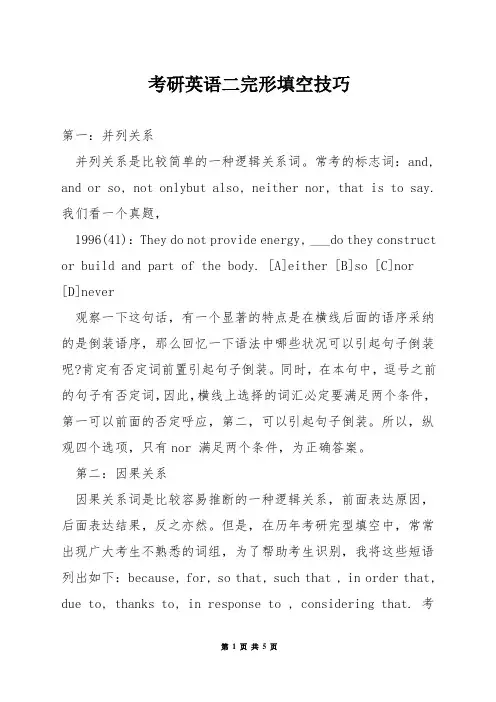 考研英语二完形填空技巧

第一：并列关系

并列关系是比较简单的一种逻辑关系词。常考的标志词：and, and or so, not onlybut also, neither nor, that is to say. 我们看一个真题，

1996(41)：They do not provide energy, ___do they construct or build and part of the body. [A]either [B]so [C]nor [D]never

观察一下这句话，有一个显著的特点是在横线后面的语序采纳的是倒装语序，那么回忆一下语法中哪些状况可以引起句子倒装呢?肯定有否定词前置引起句子倒装。同时，在本句中，逗号之前的句子有否定词，因此，横线上选择的词汇必定要满足两个条件，第一可以前面的否定呼应，第二，可以引起句子倒装。所以，纵观四个选项，只有 nor 满足两个条件，为正确答案。

第二：因果关系

因果关系词是比较容易推断的一种逻辑关系，前面表达原因，后面表达结果，反之亦然。但是，在历年考研完型填空中，常常出现广大考生不熟悉的词组，为了帮助考生识别，我将这些短语列出如下：because, for, so that, such that , in order that, due to, thanks to, in response to , considering that. 考

第 1 页 共 5 页